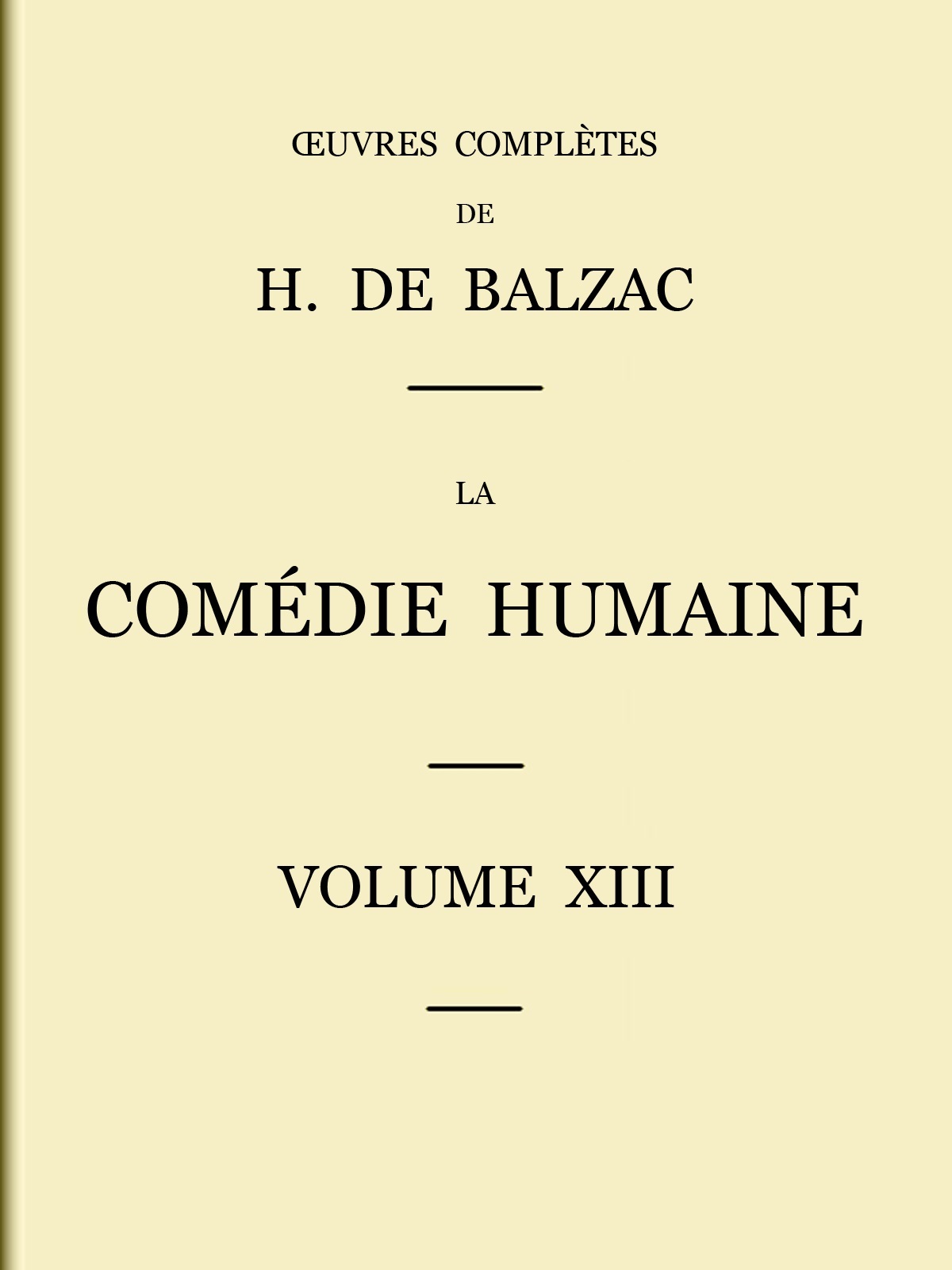 ŒUVRES COMPLÈTES

DE

H. DE BALZAC

LA

COMÉDIE HUMAINE

VOLUME XIII